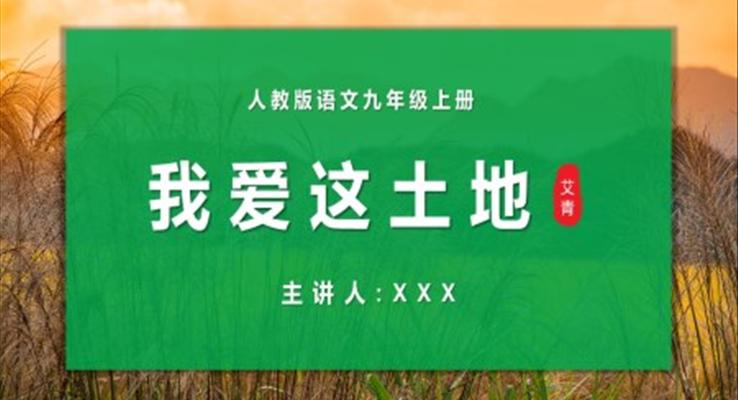 人教版语文九年级上册

我爱这土地

艾青

主讲人：XXX